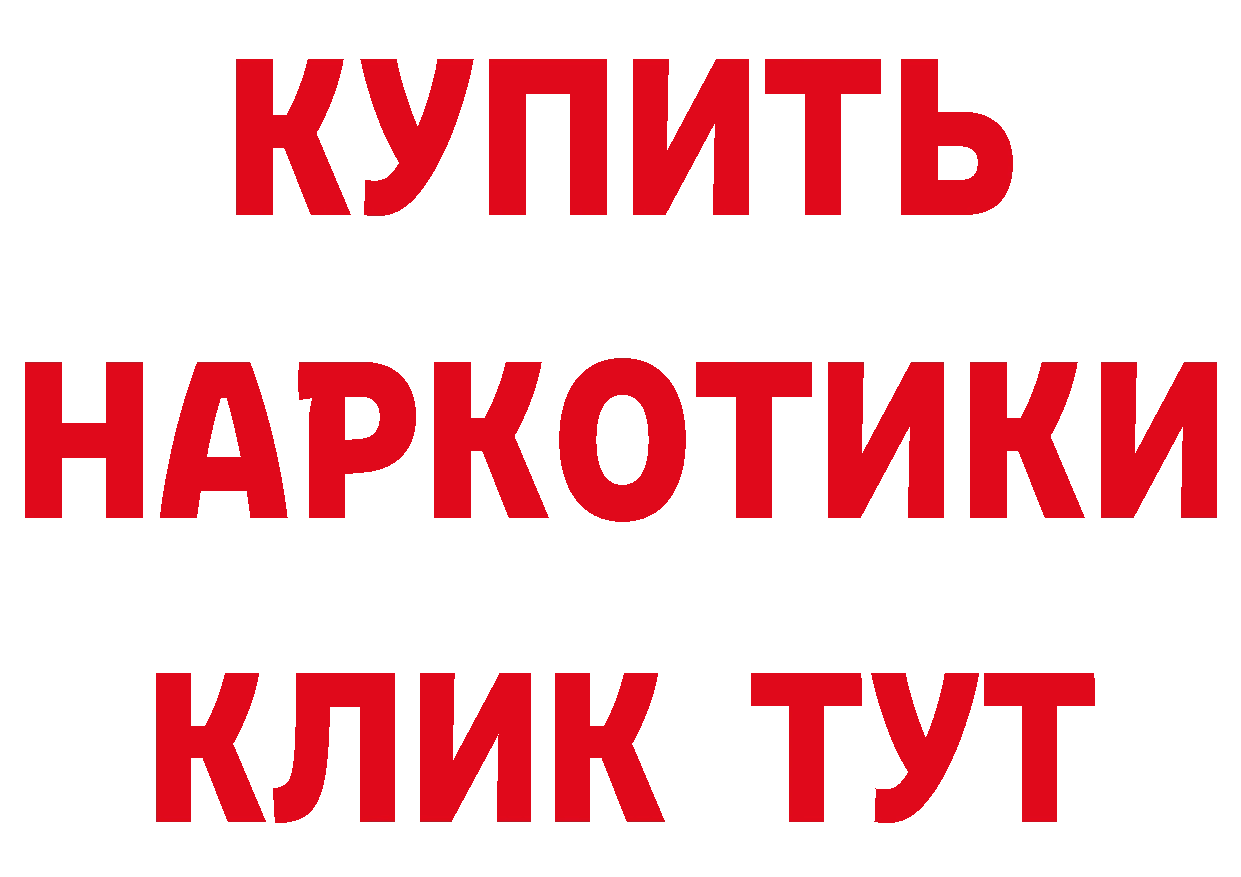 КУПИТЬ
НАРКОТИКИ
КЛИК ТУТ